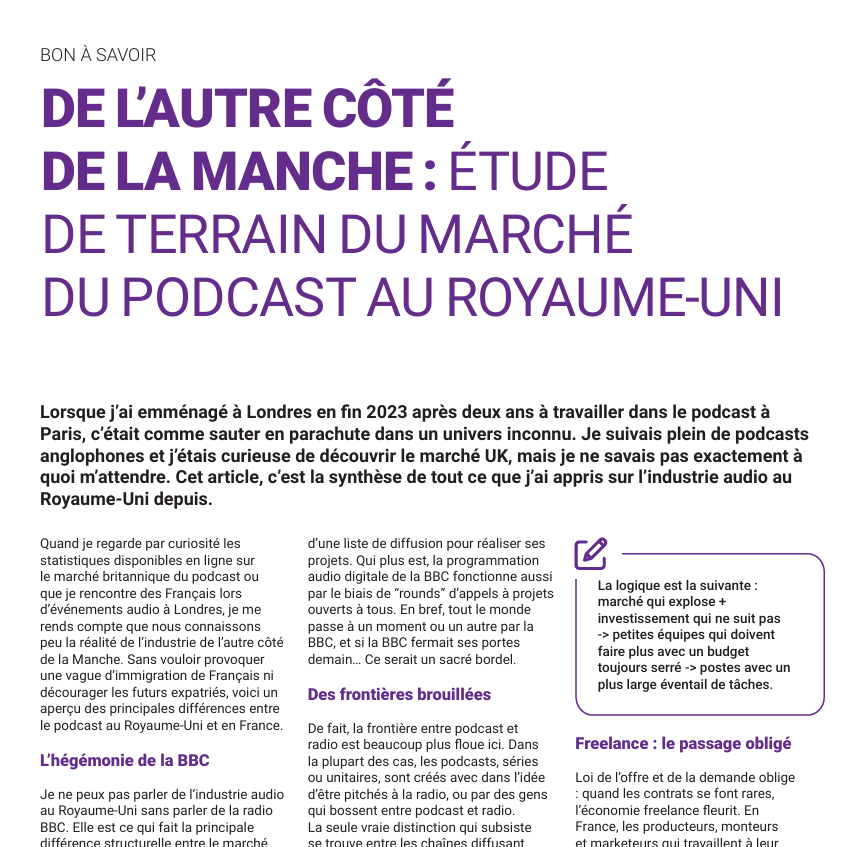 BON À SAVOIR

DE L'AUTRE CÔTÉ DE LA MANCHE : ÉTUDE DE TERRAIN DU MARCHÉ DU PODCAST AU ROYAUME-UNI

Lorsque j'ai emménagé à Londres en fin 2023 après deux ans à travailler dans le podcast à Paris, c'était comme sauter en parachute dans un univers inconnu. Je suivais plein de podcasts anglophones et j'étais curieuse de découvrir le marché UK, mais je ne savais pas exactement à quoi m'attendre. Cet article, c'est la synthèse de tout ce que j'ai appris sur l'industrie audio au Royaume-Uni depuis.

Quand je regarde par curiosité les statistiques disponibles en ligne sur le marché britannique du podcast ou que je rencontre des Français lors d'événements audio à Londres, je me rends compte que nous connaissons peu la réalité de l'industrie de l'autre côté de la Manche. Sans vouloir provoquer une vague d'immigration de Français ni décourager les futurs expatriés, voici un aperçu des principales différences entre le podcast au Royaume-Uni et en France.

L'hégémonie de la BBC

Je ne peux pas parler de l'industrie audio au Royaume-Uni sans parler de la radio BBC. Elle est ce qui fait la principale différence structurelle entre le marché

d'une liste de diffusion pour réaliser ses projets. Qui plus est, la programmation audio digitale de la BBC fonctionne aussi par le biais de "rounds" d'appels à projets ouverts à tous. En bref, tout le monde passe à un moment ou un autre par la BBC, et si la BBC fermait ses portes demain… Ce serait un sacré bordel.

Des frontières brouillées

De fait, la frontière entre podcast et radio est beaucoup plus floue ici. Dans la plupart des cas, les podcasts, séries ou unitaires, sont créés avec dans l'idée d'être pitchés à la radio, ou par des gens qui bossent entre podcast et radio. La seule vraie distinction qui subsiste se trouve entre les chaînes diffusant

La logique est la suivante : marché qui explose + investissement qui ne suit pas -> petites équipes qui doivent faire plus avec un budget toujours serré -> postes avec un plus large éventail de tâches.

Freelance : le passage obligé

Loi de l'offre et de la demande oblige : quand les contrats se font rares, l'économie freelance fleurit. En France, les producteurs, monteurs et marketeurs qui travaillent à leur